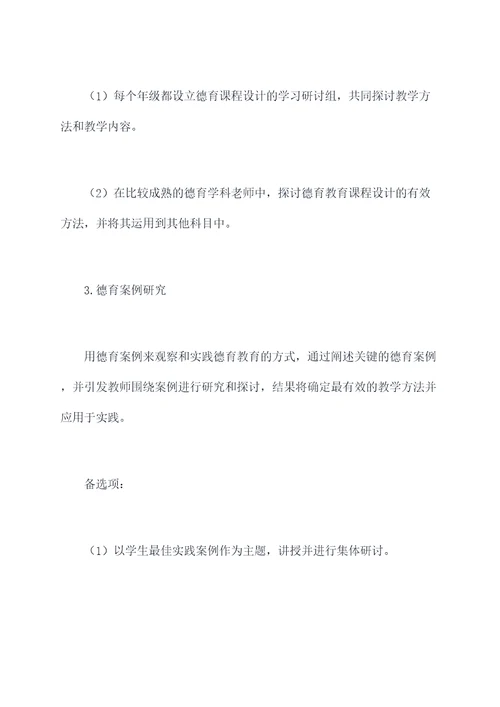 （1）每个年级都设立德育课程设计的学习研讨组，共同探讨教学方法和教学内容。

（2）在比较成熟的德育学科老师中，探讨德育教育课程设计的有效方法，并将其运用到其他科目中。

3.德育案例研究

用德育案例来观察和实践德育教育的方式，通过阐述关键的德育案例，并引发教师围绕案例进行研究和探讨，结果将确定最有效的教学方法并应用于实践。

备选项：

（1）以学生最佳实践案例作为主题，讲授并进行集体研讨。